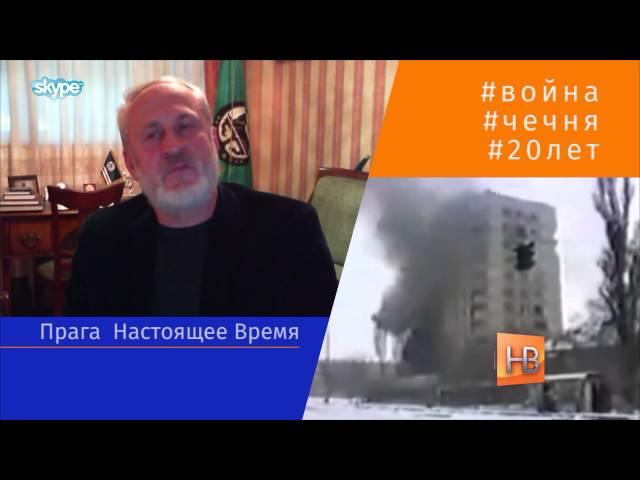 skype

#война
#чечня
#20лет

Прага Настоящее Время

НВ